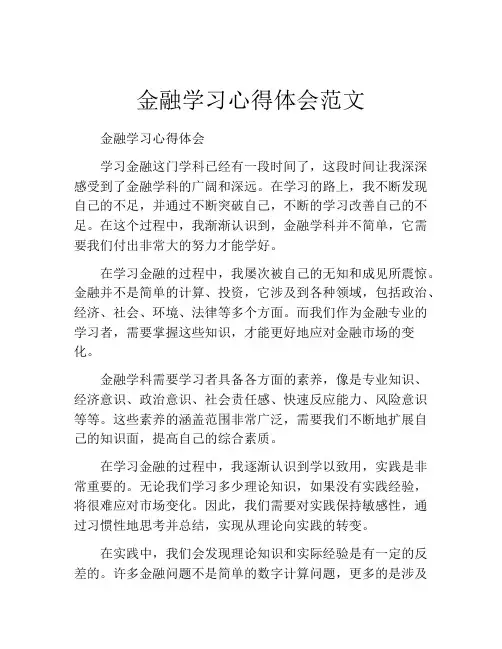 金融学习心得体会范文

金融学习心得体会

学习金融这门学科已经有一段时间了，这段时间让我深深感受到了金融学科的广阔和深远。在学习的路上，我不断发现自己的不足，并通过不断突破自己，不断的学习改善自己的不足。在这个过程中，我渐渐认识到，金融学科并不简单，它需要我们付出非常大的努力才能学好。

在学习金融的过程中，我屡次被自己的无知和成见所震惊。金融并不是简单的计算、投资，它涉及到各种领域，包括政治、经济、社会、环境、法律等多个方面。而我们作为金融专业的学习者，需要掌握这些知识，才能更好地应对金融市场的变化。

金融学科需要学习者具备各方面的素养，像是专业知识、经济意识、政治意识、社会责任感、快速反应能力、风险意识等等。这些素养的涵盖范围非常广泛，需要我们不断地扩展自己的知识面，提高自己的综合素质。

在学习金融的过程中，我逐渐认识到学以致用，实践是非常重要的。无论我们学习多少理论知识，如果没有实践经验，将很难应对市场变化。因此，我们需要对实践保持敏感性，通过习惯性地思考并总结，实现从理论向实践的转变。

在实践中，我们会发现理论知识和实际经验是有一定的反差的。许多金融问题不是简单的数字计算问题，更多的是涉及